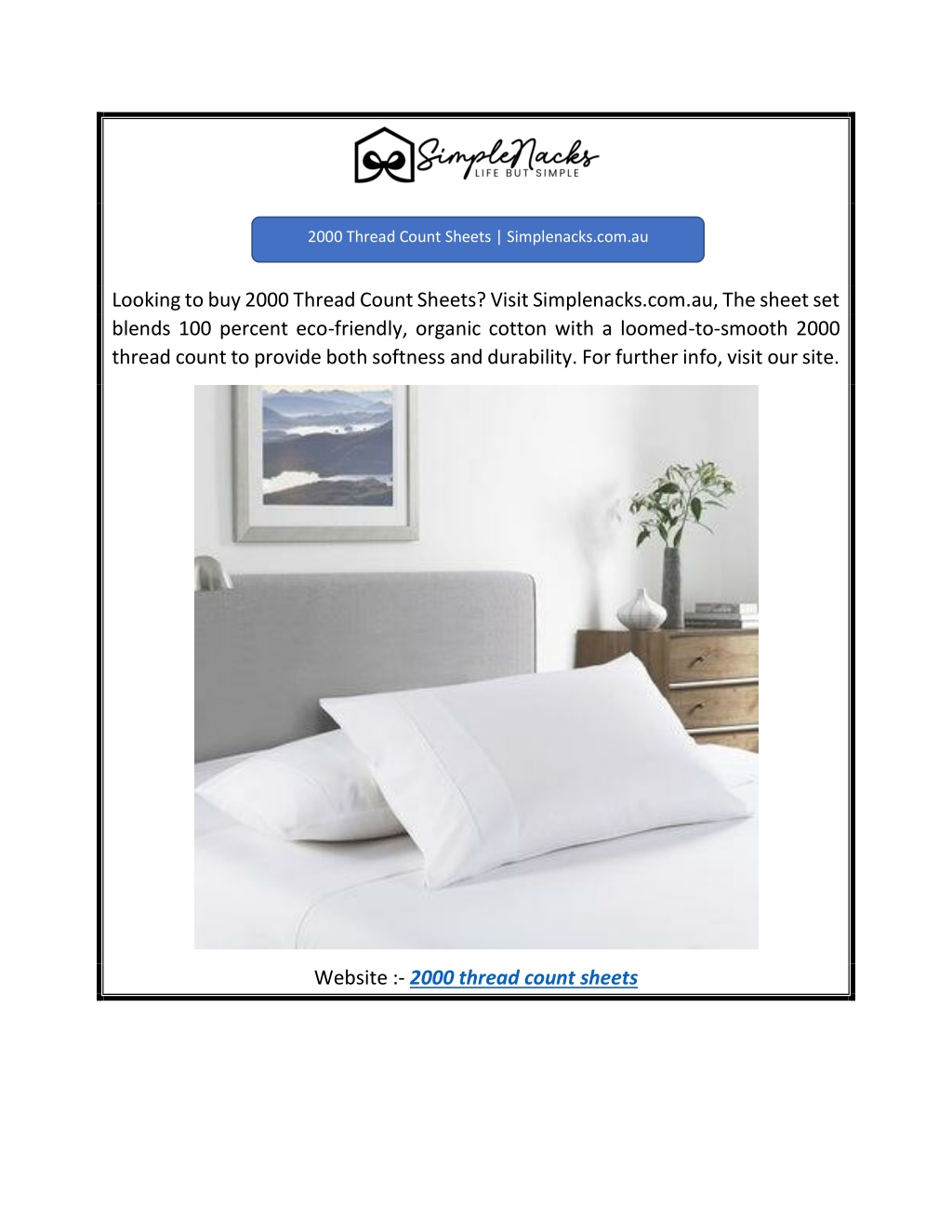 SimpleNacks
LIFE BUT SIMPLE

2000 Thread Count Sheets | Simplenacks.com.au

Looking to buy 2000 Thread Count Sheets? Visit Simplenacks.com.au, The sheet set blends 100 percent eco-friendly, organic cotton with a loomed-to-smooth 2000 thread count to provide both softness and durability. For further info, visit our site.

Website :- 2000 thread count sheets